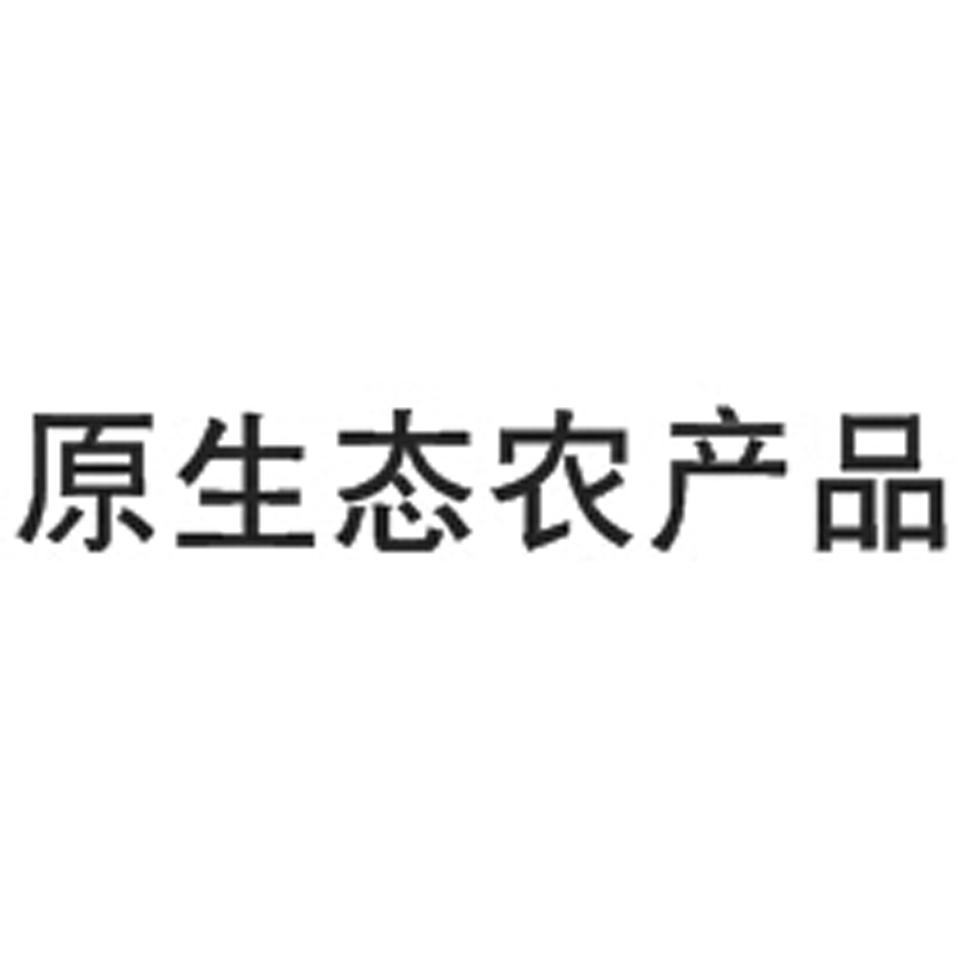 原生态农产品